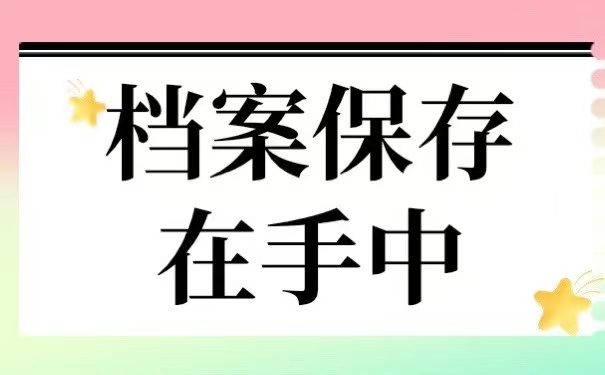 档案保存
在手中